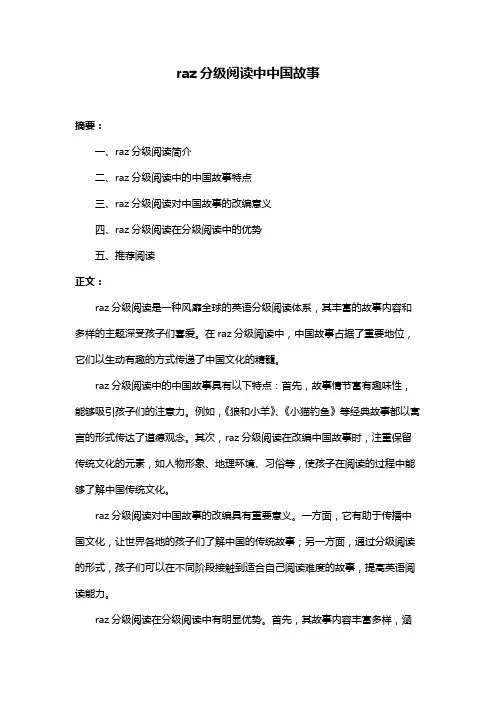 raz 分级阅读中中国故事

摘要：

一、raz 分级阅读简介

二、raz 分级阅读中的中国故事特点

三、raz 分级阅读对中国故事的改编意义

四、raz 分级阅读在分级阅读中的优势

五、推荐阅读

正文：

raz 分级阅读是一种风靡全球的英语分级阅读体系，其丰富的故事内容和多样的主题深受孩子们喜爱。在 raz 分级阅读中，中国故事占据了重要地位，它们以生动有趣的方式传递了中国文化的精髓。

raz 分级阅读中的中国故事具有以下特点：首先，故事情节富有趣味性，能够吸引孩子们的注意力。例如，《狼和小羊》、《小猫钓鱼》等经典故事都以寓言的形式传达了道德观念。其次，raz 分级阅读在改编中国故事时，注重保留传统文化的元素，如人物形象、地理环境、习俗等，使孩子在阅读的过程中能够了解中国传统文化。

raz 分级阅读对中国故事的改编具有重要意义。一方面，它有助于传播中国文化，让世界各地的孩子们了解中国的传统故事；另一方面，通过分级阅读的形式，孩子们可以在不同阶段接触到适合自己阅读难度的故事，提高英语阅读能力。

raz 分级阅读在分级阅读中有明显优势。首先，其故事内容丰富多样，涵